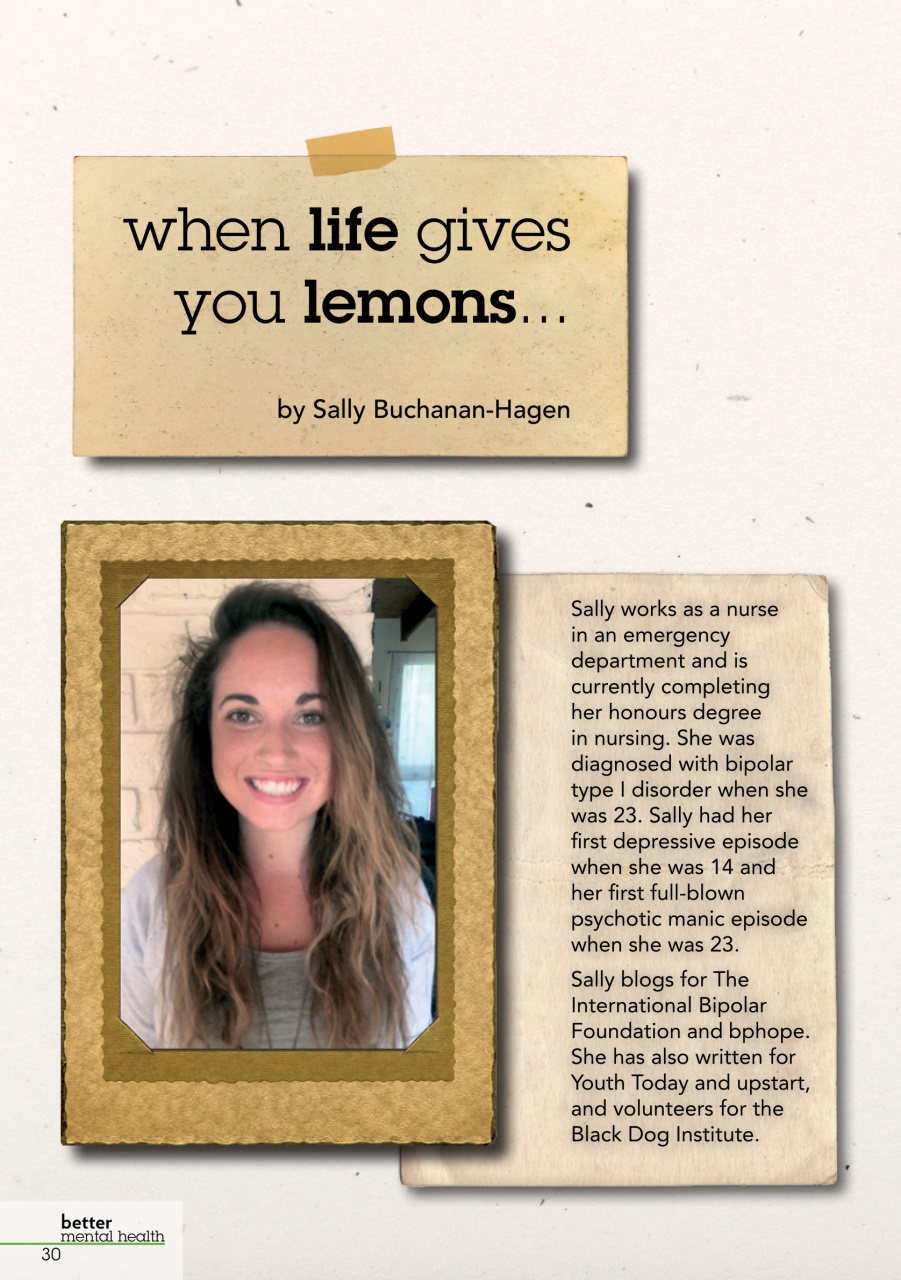 when life gives you lemons...

by Sally Buchanan-Hagen

Sally works as a nurse in an emergency department and is currently completing her honours degree in nursing. She was diagnosed with bipolar type I disorder when she was 23. Sally had her first depressive episode when she was 14 and her first full-blown psychotic manic episode when she was 23.

Sally blogs for The International Bipolar Foundation and bphope. She has also written for Youth Today and upstart, and volunteers for the Black Dog Institute.

better mental health
30